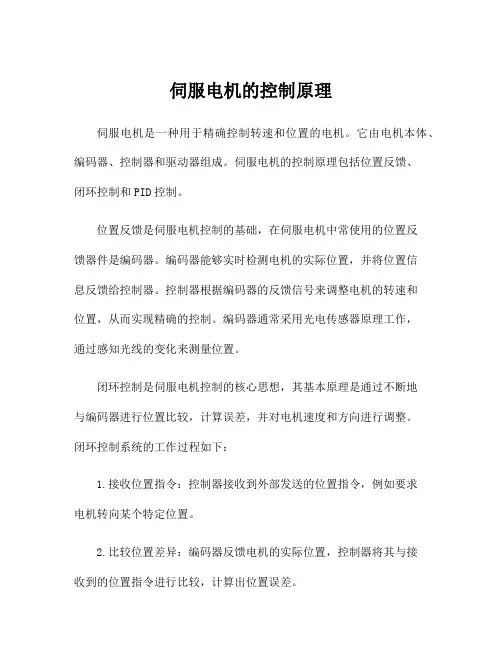 伺服电机的控制原理

伺服电机是一种用于精确控制转速和位置的电机。它由电机本体、编码器、控制器和驱动器组成。伺服电机的控制原理包括位置反馈、闭环控制和PID控制。

位置反馈是伺服电机控制的基础，在伺服电机中常使用的位置反馈器件是编码器。编码器能够实时检测电机的实际位置，并将位置信息反馈给控制器。控制器根据编码器的反馈信号来调整电机的转速和位置，从而实现精确的控制。编码器通常采用光电传感器原理工作，通过感知光线的变化来测量位置。

闭环控制是伺服电机控制的核心思想，其基本原理是通过不断地与编码器进行位置比较，计算误差，并对电机速度和方向进行调整。闭环控制系统的工作过程如下：

1.接收位置指令：控制器接收到外部发送的位置指令，例如要求电机转向某个特定位置。

2.比较位置差异：编码器反馈电机的实际位置，控制器将其与接收到的位置指令进行比较，计算出位置误差。